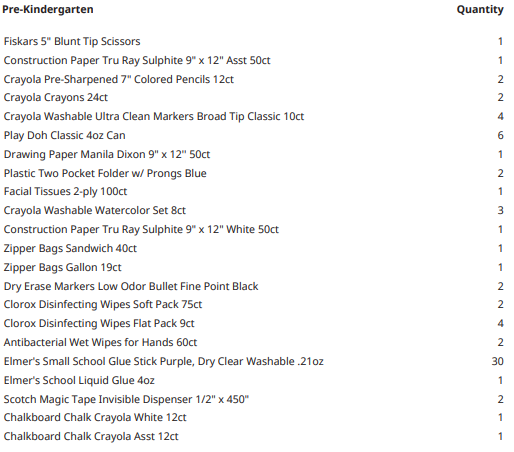 | Pre-Kindergarten | Quantity |
|---|---|
| Fiskars 5" Blunt Tip Scissors | 1 |
| Construction Paper Tru Ray Sulphite 9" x 12" Asst 50ct | 1 |
| Crayola Pre-Sharpened 7" Colored Pencils 12ct | 2 |
| Crayola Crayons 24ct | 2 |
| Crayola Washable Ultra Clean Markers Broad Tip Classic 10ct | 4 |
| Play Doh Classic 4oz Can | 6 |
| Drawing Paper Manila Dixon 9" x 12" 50ct | 1 |
| Plastic Two Pocket Folder w/ Prongs Blue | 2 |
| Facial Tissues 2-ply 100ct | 1 |
| Crayola Washable Watercolor Set 8ct | 3 |
| Construction Paper Tru Ray Sulphite 9" x 12" White 50ct | 1 |
| Zipper Bags Sandwich 40ct | 1 |
| Zipper Bags Gallon 19ct | 1 |
| Dry Erase Markers Low Odor Bullet Fine Point Black | 2 |
| Clorox Disinfecting Wipes Soft Pack 75ct | 2 |
| Clorox Disinfecting Wipes Flat Pack 9ct | 4 |
| Antibacterial Wet Wipes for Hands 60ct | 2 |
| Elmer's Small School Glue Stick Purple, Dry Clear Washable .21oz | 30 |
| Elmer's School Liquid Glue 4oz | 1 |
| Scotch Magic Tape Invisible Dispenser 1/2" x 450" | 2 |
| Chalkboard Chalk Crayola White 12ct | 1 |
| Chalkboard Chalk Crayola Asst 12ct | 1 |